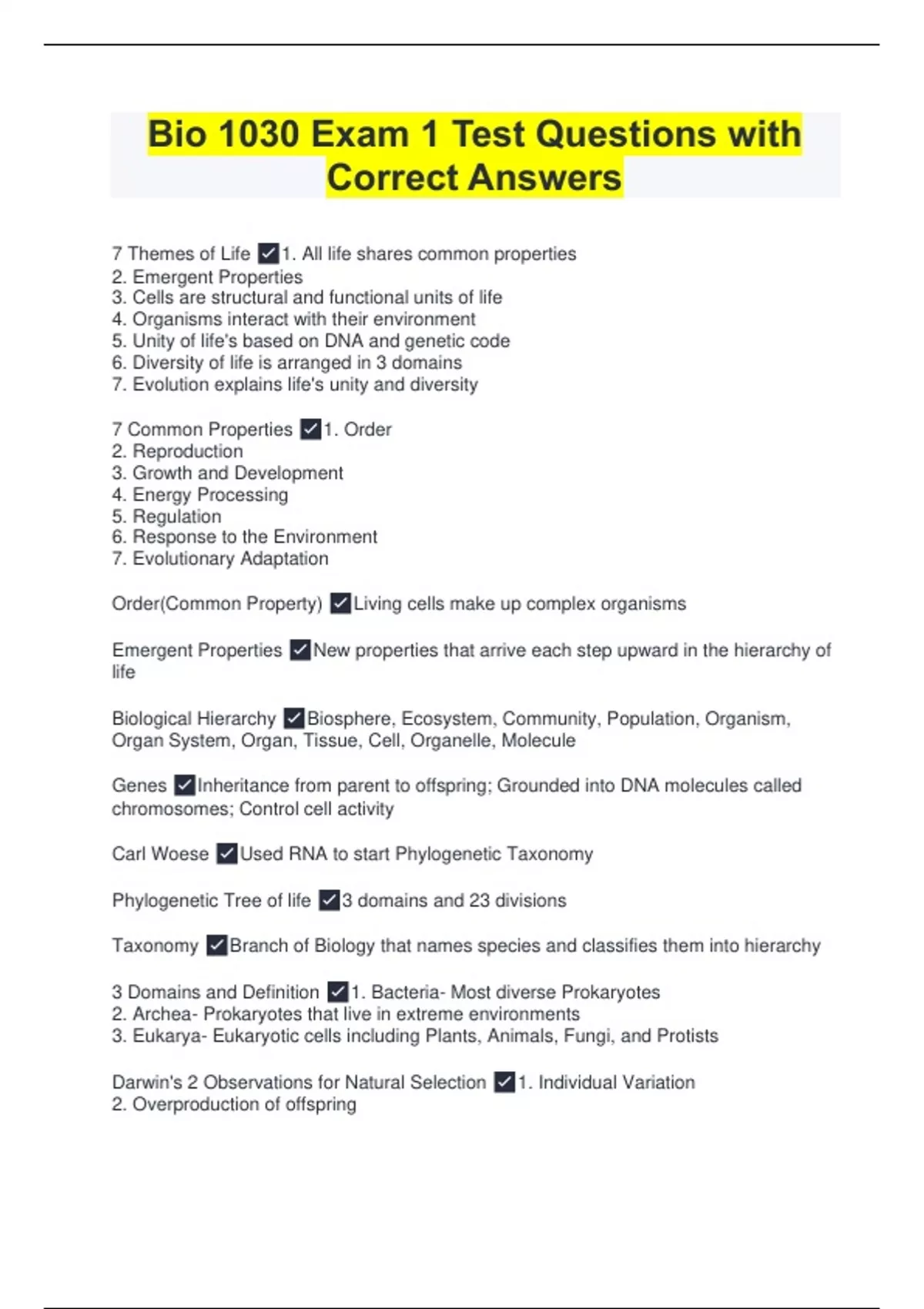 Bio 1030 Exam 1 Test Questions with Correct Answers

7 Themes of Life ✓1. All life shares common properties
2. Emergent Properties
3. Cells are structural and functional units of life
4. Organisms interact with their environment
5. Unity of life's based on DNA and genetic code
6. Diversity of life is arranged in 3 domains
7. Evolution explains life's unity and diversity

7 Common Properties ✓1. Order
2. Reproduction
3. Growth and Development
4. Energy Processing
5. Regulation
6. Response to the Environment
7. Evolutionary Adaptation

Order(Common Property) ✓Living cells make up complex organisms

Emergent Properties ✓New properties that arrive each step upward in the hierarchy of life

Biological Hierarchy ✓Biosphere, Ecosystem, Community, Population, Organism, Organ System, Organ, Tissue, Cell, Organelle, Molecule

Genes ✓Inheritance from parent to offspring; Grounded into DNA molecules called chromosomes; Control cell activity

Carl Woese ✓Used RNA to start Phylogenetic Taxonomy

Phylogenetic Tree of life ✓3 domains and 23 divisions

Taxonomy ✓Branch of Biology that names species and classifies them into hierarchy

3 Domains and Definition ✓1. Bacteria- Most diverse Prokaryotes
2. Archea- Prokaryotes that live in extreme environments
3. Eukarya- Eukaryotic cells including Plants, Animals, Fungi, and Protists

Darwin's 2 Observations for Natural Selection ✓1. Individual Variation
2. Overproduction of offspring